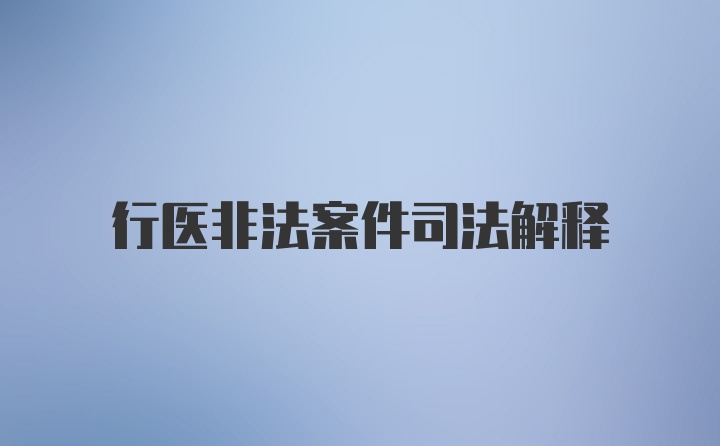 行医非法案件司法解释